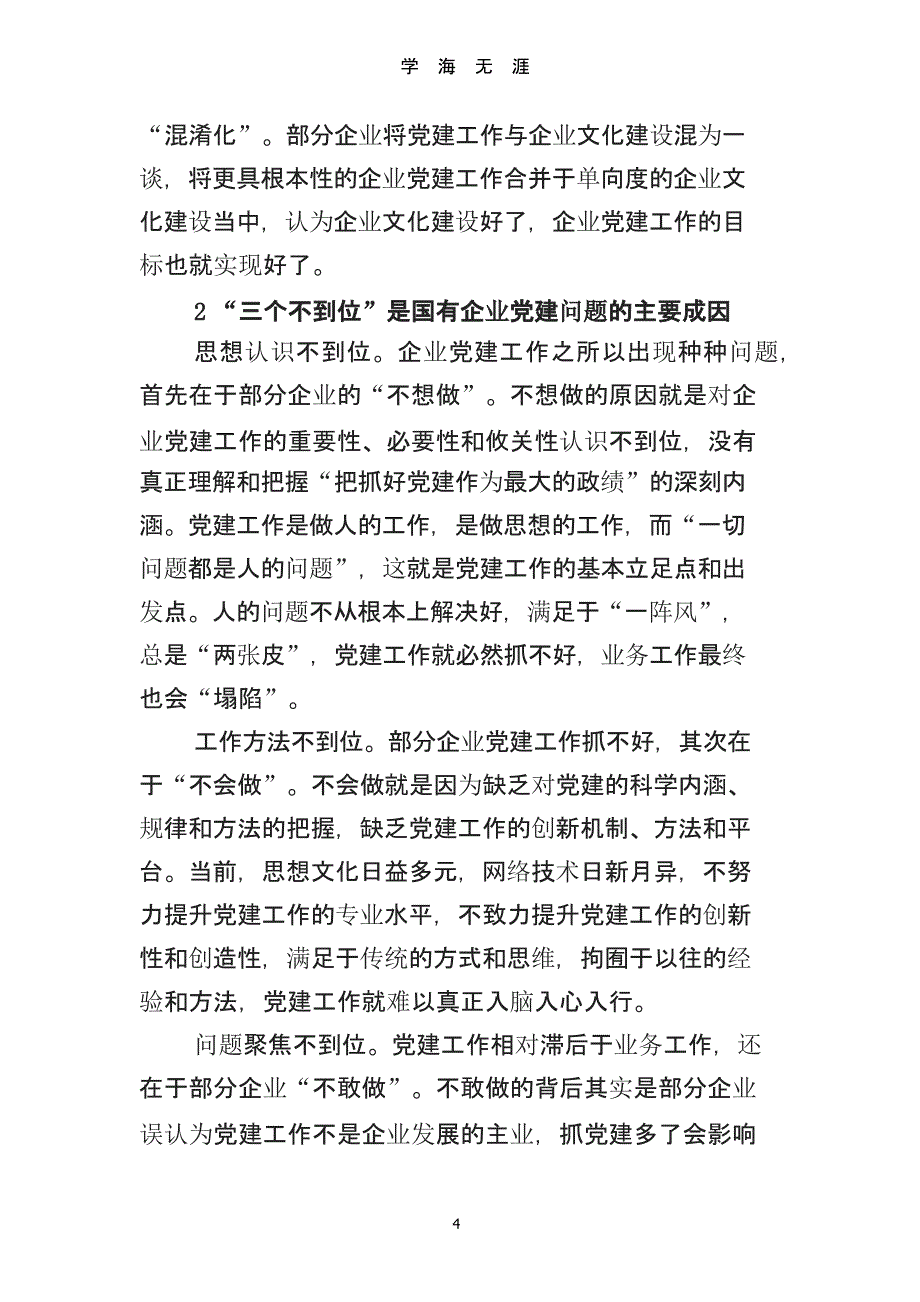 学 海 无 涯

“混淆化”。部分企业将党建工作与企业文化建设混为一谈，将更具根本性的企业党建工作合并于单向度的企业文化建设当中，认为企业文化建设好了，企业党建工作的目标也就实现好了。

2 “三个不到位”是国有企业党建问题的主要成因

思想认识不到位。企业党建工作之所以出现种种问题，首先在于部分企业的“不想做”。不想做的原因就是对企业党建工作的重要性、必要性和攸关性认识不到位，没有真正理解和把握“把抓好党建作为最大的政绩”的深刻内涵。党建工作是做人的工作，是做思想的工作，而“一切问题都是人的问题”，这就是党建工作的基本立足点和出发点。人的问题不从根本上解决好，满足于“一阵风”，总是“两张皮”，党建工作就必然抓不好，业务工作最终也会“塌陷”。

工作方法不到位。部分企业党建工作抓不好，其次在于“不会做”。不会做就是因为缺乏对党建的科学内涵、规律和方法的把握，缺乏党建工作的创新机制、方法和平台。当前，思想文化日益多元，网络技术日新月异，不努力提升党建工作的专业水平，不致力提升党建工作的创新性和创造性，满足于传统的方式和思维，拘囿于以往的经验和方法，党建工作就难以真正入脑入心入行。

问题聚焦不到位。党建工作相对滞后于业务工作，还在于部分企业“不敢做”。不敢做的背后其实是部分企业误认为党建工作不是企业发展的主业，抓党建多了会影响

4